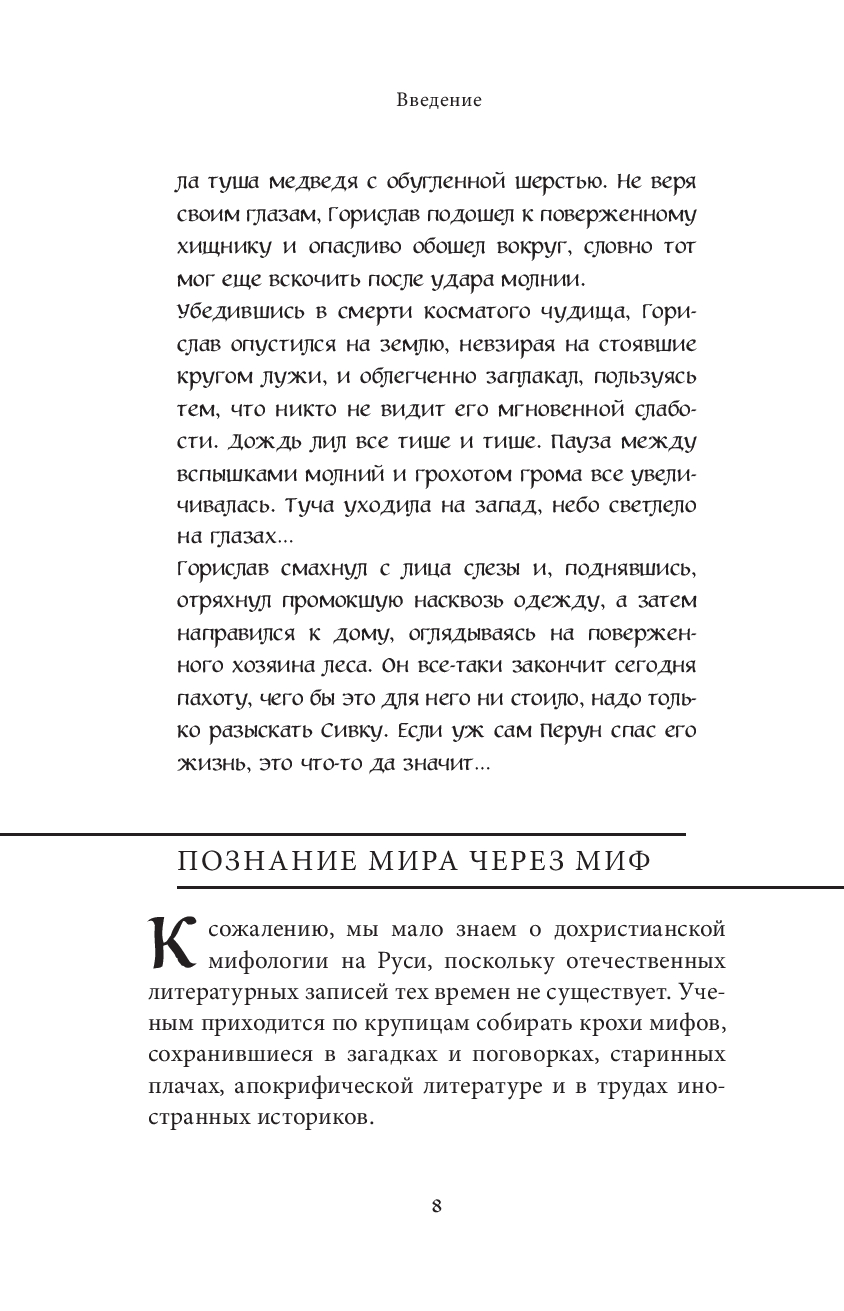 Введение

ла туша медведя с обугленной шерстью. Не веря своим глазам, Горислав подошел к поверженному хищнику и опасливо обошел вокруг, словно тот мог еще вскочить после удара молнии.

Убедившись в смерти косматого чудища, Горислав опустился на землю, невзирая на стоявшие кругом лужи, и облегченно заплакал, пользуясь тем, что никто не видит его мгновенной слабости. Дождь лил все тише и тише. Пауза между вспышками молний и грохотом грома все увеличивалась. Туча уходила на запад, небо светлело на глазах...

Горислав смахнул с лица слезы и, поднявшись, отряхнул промокшую насквозь одежду, а затем направился к дому, оглядываясь на поверженного хозяина леса. Он все-таки закончит сегодня пахоту, чего бы это для него ни стоило, надо только разыскать Сивку. Если уж сам Перун спас его жизнь, это что-то да значит...

ПОЗНАНИЕ МИРА ЧЕРЕЗ МИФ

К сожалению, мы мало знаем о дохристианской мифологии на Руси, поскольку отечественных литературных записей тех времен не существует. Ученым приходится по крупицам собирать крохи мифов, сохранившиеся в загадках и поговорках, старинных плачах, апокрифической литературе и в трудах иностранных историков.

8